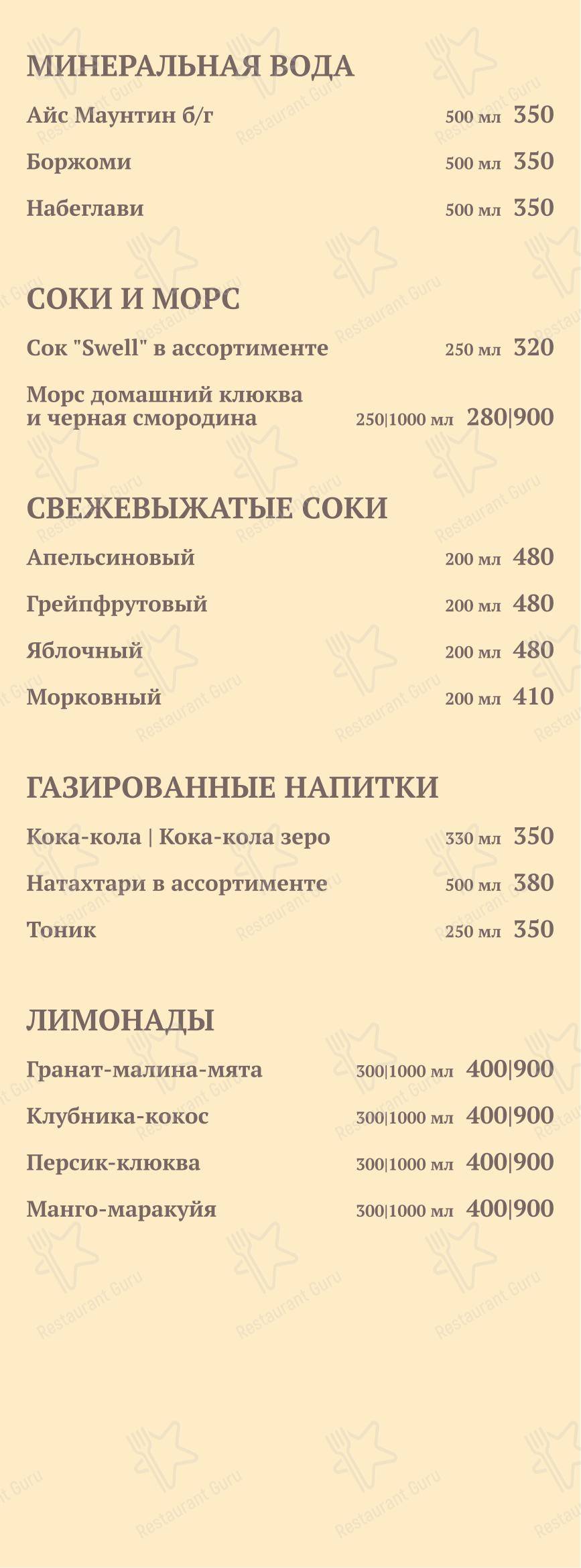 МИНЕРАЛЬНАЯ ВОДА

Айс Маунтин б/г 500 мл 350

Боржоми 500 мл 350

Набеглави 500 мл 350

СОКИ И МОРС

Сок "Swell" в ассортименте 250 мл 320

Морс домашний клюква и черная смородина 250|1000 мл 280|900

СВЕЖЕВЫЖАТЫЕ СОКИ

Апельсиновый 200 мл 480

Грейпфрутовый 200 мл 480

Яблочный 200 мл 480

Морковный 200 мл 410

ГАЗИРОВАННЫЕ НАПИТКИ

Кока-кола | Кока-кола зеро 330 мл 350

Натахтари в ассортименте 500 мл 380

Тоник 250 мл 350

ЛИМОНАДЫ

Гранат-малина-мята 300|1000 мл 400|900

Клубника-кокос 300|1000 мл 400|900

Персик-клюква 300|1000 мл 400|900

Манго-маракуйя 300|1000 мл 400|900

Restaurant Guru